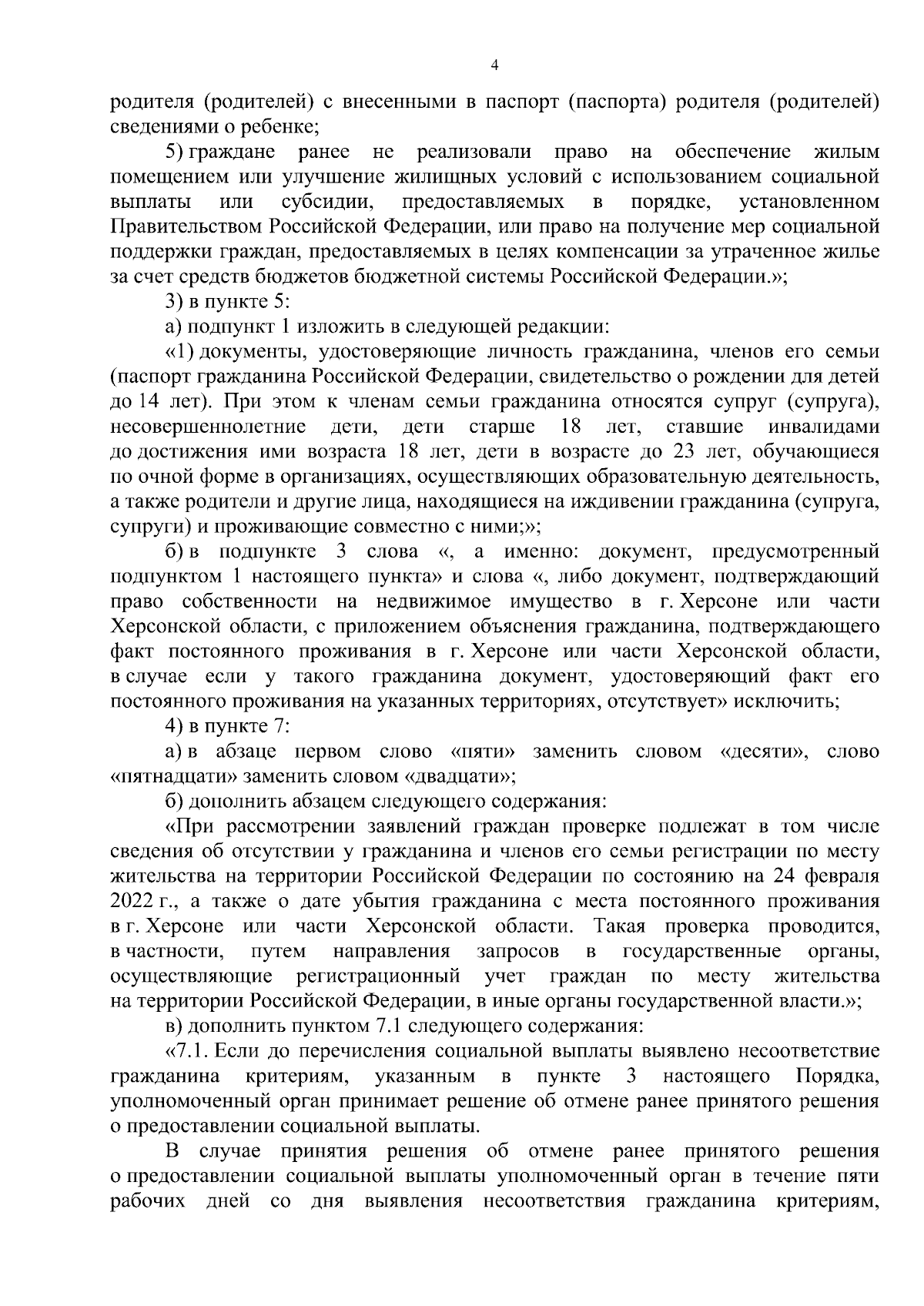 4

родителя (родителей) с внесенными в паспорт (паспорта) родителя (родителей) сведениями о ребенке;

5) граждане ранее не реализовали право на обеспечение жилым помещением или улучшение жилищных условий с использованием социальной выплаты или субсидии, предоставляемых в порядке, установленном Правительством Российской Федерации, или право на получение мер социальной поддержки граждан, предоставляемых в целях компенсации за утраченное жилье за счет средств бюджетов бюджетной системы Российской Федерации.»;

3) в пункте 5:

а) подпункт 1 изложить в следующей редакции:

«1) документы, удостоверяющие личность гражданина, членов его семьи (паспорт гражданина Российской Федерации, свидетельство о рождении для детей до 14 лет). При этом к членам семьи гражданина относятся супруг (супруга), несовершеннолетние дети, дети старше 18 лет, ставшие инвалидами до достижения ими возраста 18 лет, дети в возрасте до 23 лет, обучающиеся по очной форме в организациях, осуществляющих образовательную деятельность, а также родители и другие лица, находящиеся на иждивении гражданина (супруга, супруги) и проживающие совместно с ними;»;

б) в подпункте 3 слова «, а именно: документ, предусмотренный подпунктом 1 настоящего пункта» и слова «, либо документ, подтверждающий право собственности на недвижимое имущество в г. Херсоне или части Херсонской области, с приложением объяснения гражданина, подтверждающего факт постоянного проживания в г. Херсоне или части Херсонской области, в случае если у такого гражданина документ, удостоверяющий факт его постоянного проживания на указанных территориях, отсутствует» исключить;

4) в пункте 7:

а) в абзаце первом слово «пяти» заменить словом «десяти», слово «пятнадцати» заменить словом «двадцати»;

б) дополнить абзацем следующего содержания:

«При рассмотрении заявлений граждан проверке подлежат в том числе сведения об отсутствии у гражданина и членов его семьи регистрации по месту жительства на территории Российской Федерации по состоянию на 24 февраля 2022 г., а также о дате убытия гражданина с места постоянного проживания в г. Херсоне или части Херсонской области. Такая проверка проводится, в частности, путем направления запросов в государственные органы, осуществляющие регистрационный учет граждан по месту жительства на территории Российской Федерации, в иные органы государственной власти.»;

в) дополнить пунктом 7.1 следующего содержания:

«7.1. Если до перечисления социальной выплаты выявлено несоответствие гражданина критериям, указанным в пункте 3 настоящего Порядка, уполномоченный орган принимает решение об отмене ранее принятого решения о предоставлении социальной выплаты.

В случае принятия решения об отмене ранее принятого решения о предоставлении социальной выплаты уполномоченный орган в течение пяти рабочих дней со дня выявления несоответствия гражданина критериям,